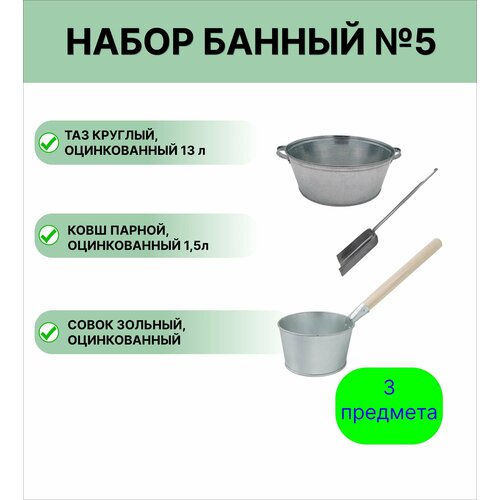 НАБОР БАННЫЙ №5

ТАЗ КРУГЛЫЙ, ОЦИНКОВАННЫЙ 13 л

КОВШ ПАРНОЙ, ОЦИНКОВАННЫЙ 1,5л

СОВОК ЗОЛЬНЫЙ, ОЦИНКОВАННЫЙ

3 предмета